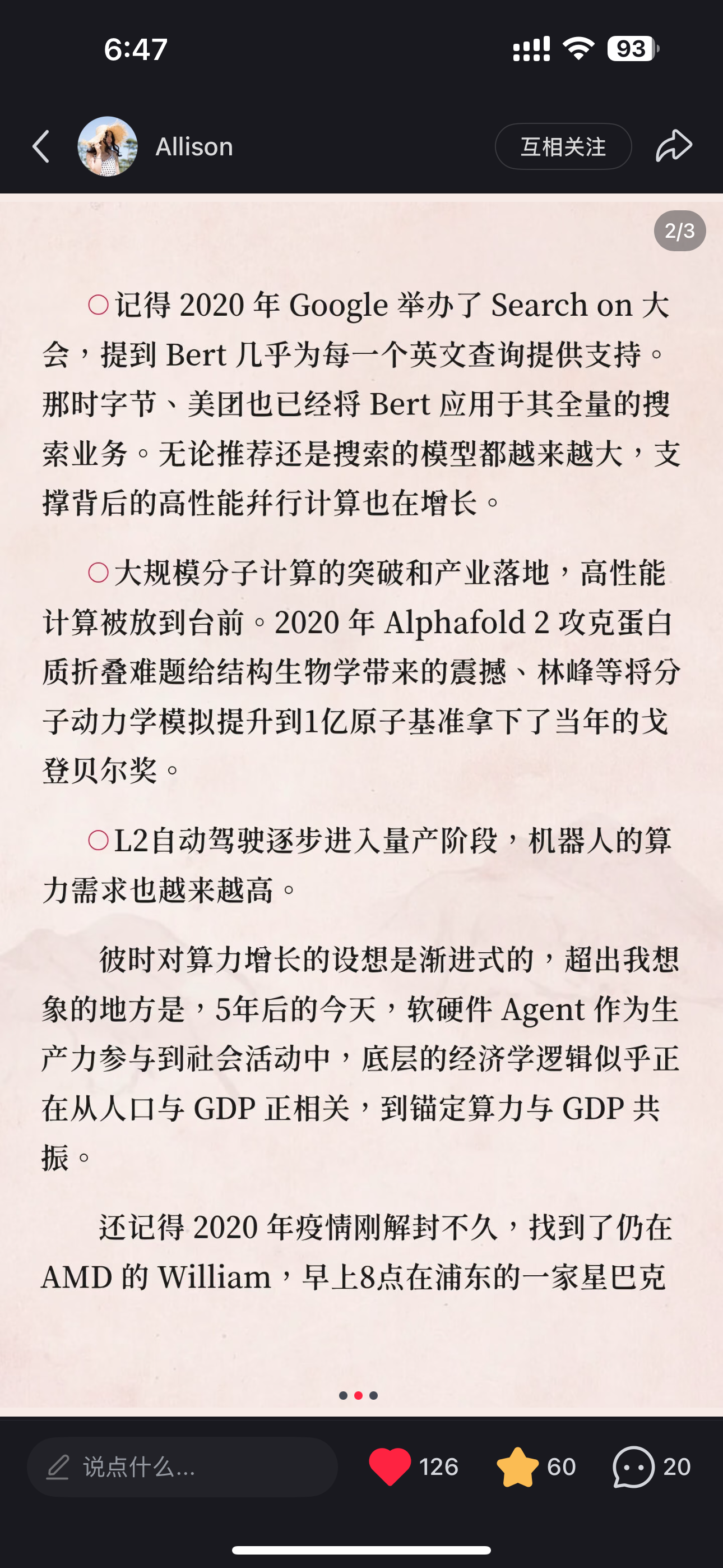 6:47

93

Allison

互相关注

2/3

○记得 2020 年 Google 举办了 Search on 大会，提到 Bert 几乎为每一个英文查询提供支持。那时字节、美团也已经将 Bert 应用于其全量的搜索业务。无论推荐还是搜索的模型都越来越大，支撑背后的高性能并行计算也在增长。

○大规模分子计算的突破和产业落地，高性能计算被放到台前。2020 年 Alphafold 2 攻克蛋白质折叠难题给结构生物学带来的震撼、林峰等将分子动力学模拟提升到1亿原子基准拿下了当年的戈登贝尔奖。

○L2自动驾驶逐步进入量产阶段，机器人的算力需求也越来越高。

彼时对算力增长的设想是渐进式的，超出我想象的地方是，5年后的今天，软硬件 Agent 作为生产力参与到社会活动中，底层的经济学逻辑似乎正在从人口与 GDP 正相关，到锚定算力与 GDP 共振。

还记得 2020 年疫情刚解封不久，找到了仍在 AMD 的 William，早上8点在浦东的一家星巴克

说点什么...

126

60

20